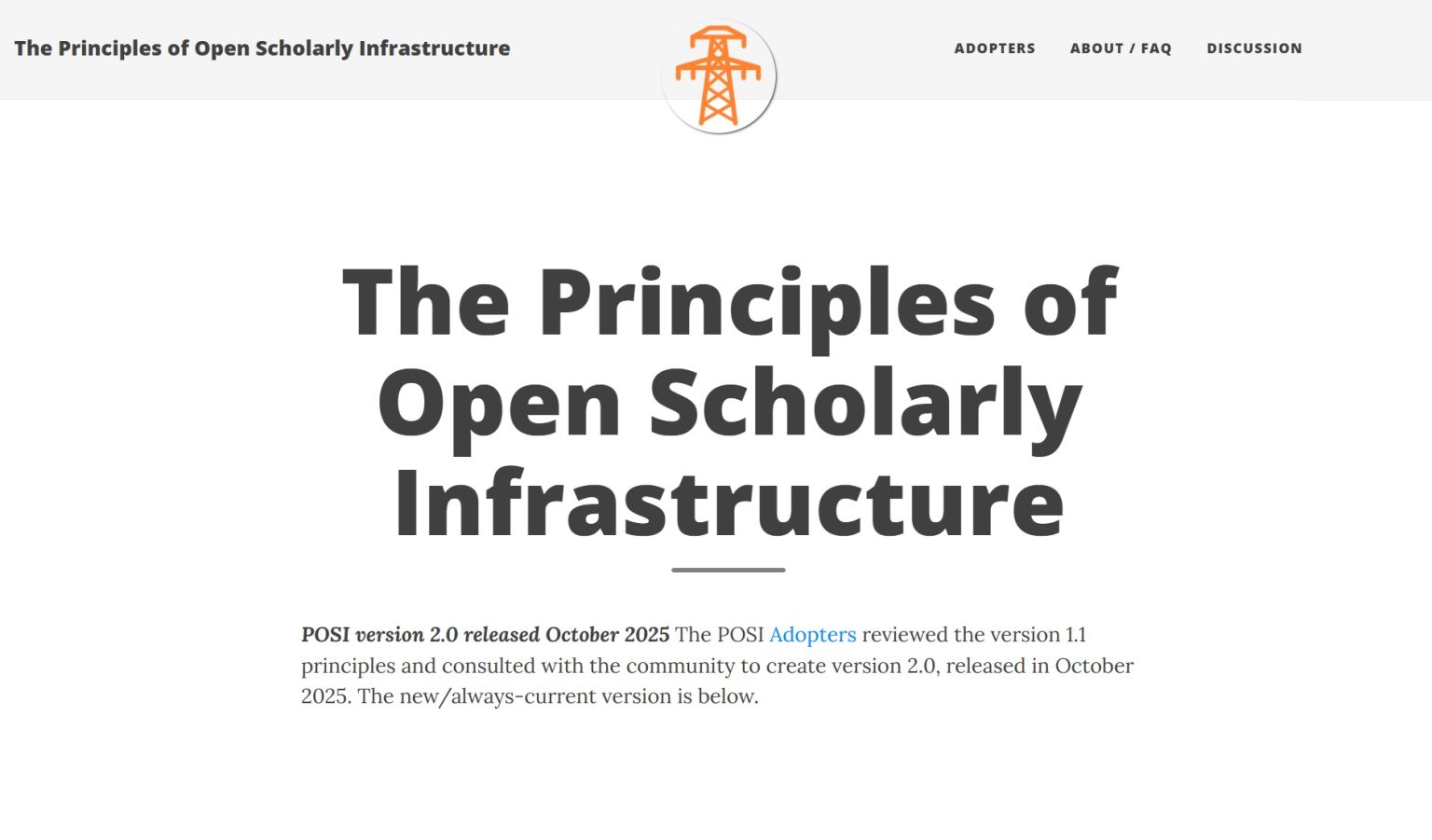 The Principles of Open Scholarly Infrastructure

ADOPTERS ABOUT / FAQ DISCUSSION

The Principles of Open Scholarly Infrastructure

POSI version 2.0 released October 2025 The POSI Adopters reviewed the version 1.1 principles and consulted with the community to create version 2.0, released in October 2025. The new/always-current version is below.